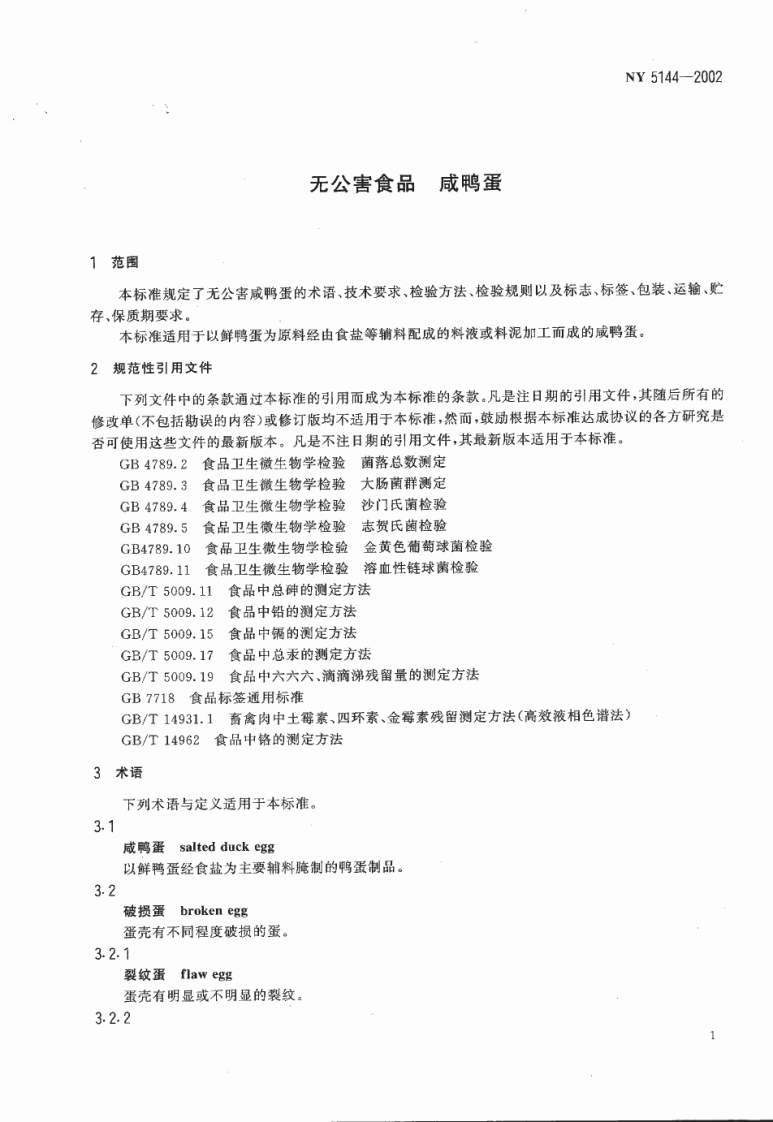 NY 5144—2002

无公害食品　咸鸭蛋

1　范围

本标准规定了无公害咸鸭蛋的术语、技术要求、检验方法、检验规则以及标志、标签、包装、运输、贮存、保质期要求。

本标准适用于以鲜鸭蛋为原料经由食盐等辅料配成的料液或料泥加工而成的咸鸭蛋。

2　规范性引用文件

下列文件中的条款通过本标准的引用而成为本标准的条款。凡是注日期的引用文件，其随后所有的修改单(不包括勘误的内容)或修订版均不适用于本标准，然而，鼓励根据本标准达成协议的各方研究是否可使用这些文件的最新版本。凡是不注日期的引用文件，其最新版本适用于本标准。

GB 4789.2　食品卫生微生物学检验　菌落总数测定
GB 4789.3　食品卫生微生物学检验　大肠菌群测定
GB 4789.4　食品卫生微生物学检验　沙门氏菌检验
GB 4789.5　食品卫生微生物学检验　志贺氏菌检验
GB4789.10　食品卫生微生物学检验　金黄色葡萄球菌检验
GB4789.11　食品卫生微生物学检验　溶血性链球菌检验
GB/T 5009.11　食品中总砷的测定方法
GB/T 5009.12　食品中铅的测定方法
GB/T 5009.15　食品中镉的测定方法
GB/T 5009.17　食品中总汞的测定方法
GB/T 5009.19　食品中六六六、滴滴涕残留量的测定方法
GB 7718　食品标签通用标准
GB/T 14931.1　畜禽肉中土霉素、四环素、金霉素残留测定方法(高效液相色谱法)
GB/T 14962　食品中铬的测定方法

3　术语

下列术语与定义适用于本标准。

3.1
咸鸭蛋　salted duck egg
以鲜鸭蛋经食盐为主要辅料腌制的鸭蛋制品。

3.2
破损蛋　broken egg
蛋壳有不同程度破损的蛋。

3.2.1
裂纹蛋　flaw egg
蛋壳有明显或不明显的裂纹。

3.2.2

1